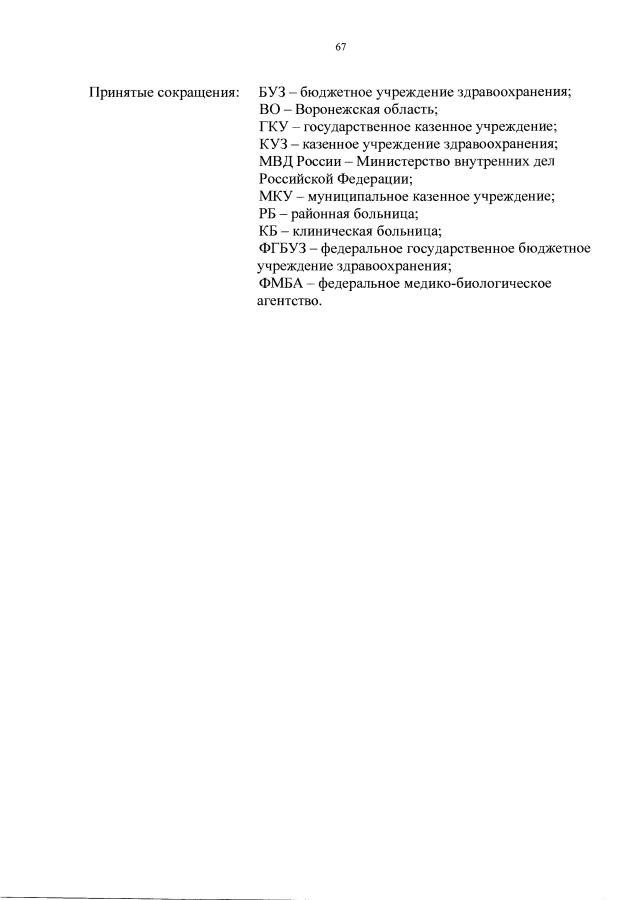 67

Принятые сокращения: БУЗ – бюджетное учреждение здравоохранения;
ВО – Воронежская область;
ГКУ – государственное казенное учреждение;
КУЗ – казенное учреждение здравоохранения;
МВД России – Министерство внутренних дел Российской Федерации;
МКУ – муниципальное казенное учреждение;
РБ – районная больница;
КБ – клиническая больница;
ФГБУЗ – федеральное государственное бюджетное учреждение здравоохранения;
ФМБА – федеральное медико-биологическое агентство.